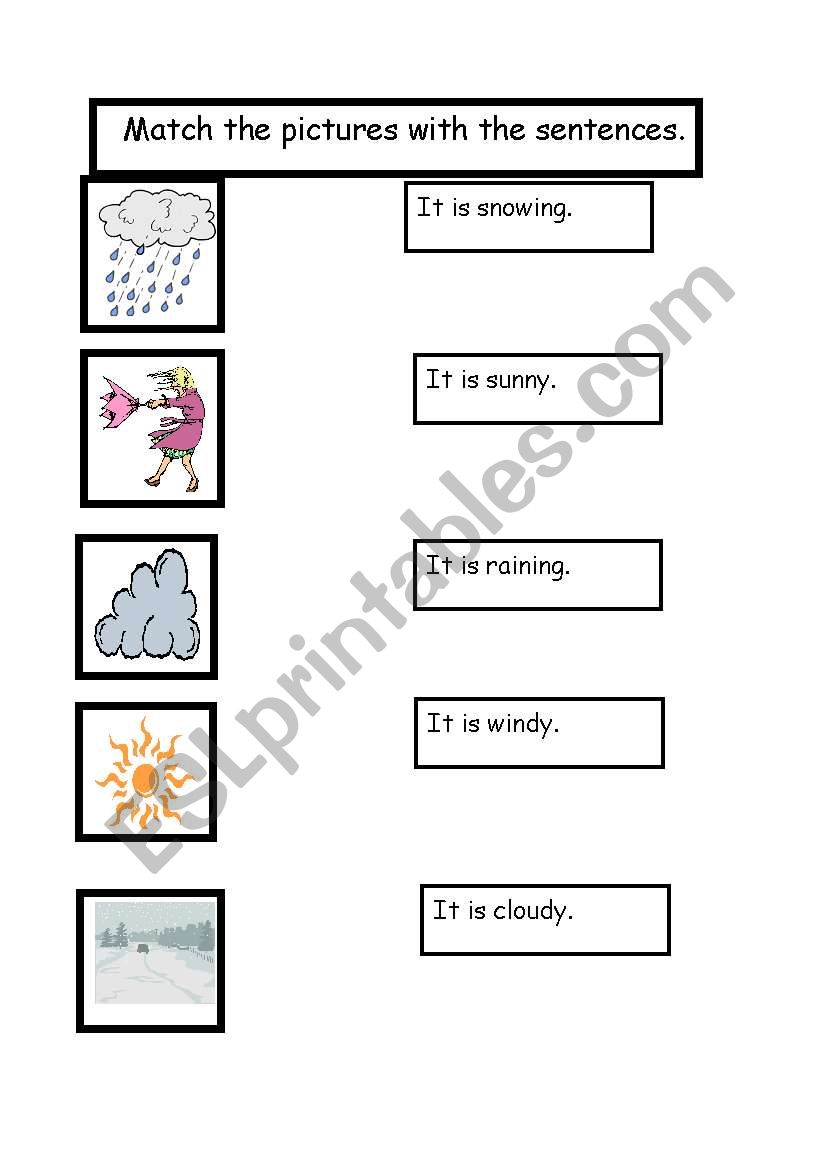 Match the pictures with the sentences.

It is snowing.

It is sunny.

It is raining.

It is windy.

It is cloudy.

ESLprintables.com